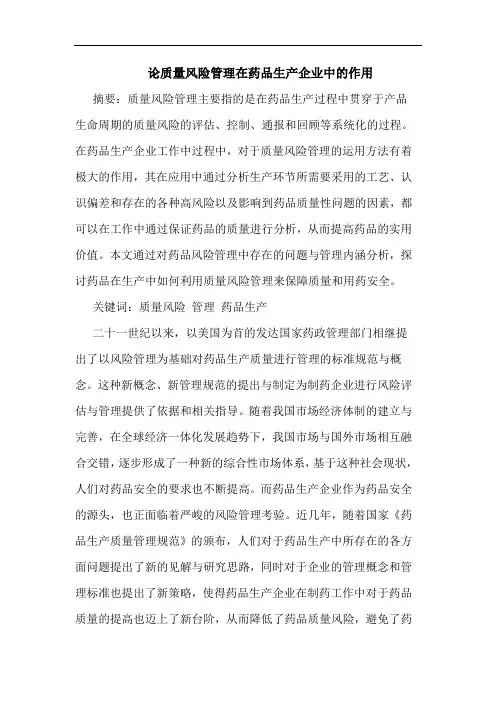 论质量风险管理在药品生产企业中的作用

摘要：质量风险管理主要指的是在药品生产过程中贯穿于产品生命周期的质量风险的评估、控制、通报和回顾等系统化的过程。在药品生产企业工作中过程中，对于质量风险管理的运用方法有着极大的作用，其在应用中通过分析生产环节所需要采用的工艺、认识偏差和存在的各种高风险以及影响到药品质量性问题的因素，都可以在工作中通过保证药品的质量进行分析，从而提高药品的实用价值。本文通过对药品风险管理中存在的问题与管理内涵分析，探讨药品在生产中如何利用质量风险管理来保障质量和用药安全。

关键词：质量风险 管理 药品生产

二十一世纪以来，以美国为首的发达国家药政管理部门相继提出了以风险管理为基础对药品生产质量进行管理的标准规范与概念。这种新概念、新管理规范的提出与制定为制药企业进行风险评估与管理提供了依据和相关指导。随着我国市场经济体制的建立与完善，在全球经济一体化发展趋势下，我国市场与国外市场相互融合交错，逐步形成了一种新的综合性市场体系，基于这种社会现状，人们对药品安全的要求也不断提高。而药品生产企业作为药品安全的源头，也正面临着严峻的风险管理考验。近几年，随着国家《药品生产质量管理规范》的颁布，人们对于药品生产中所存在的各方面问题提出了新的见解与研究思路，同时对于企业的管理概念和管理标准也提出了新策略，使得药品生产企业在制药工作中对于药品质量的提高也迈上了新台阶，从而降低了药品质量风险，避免了药